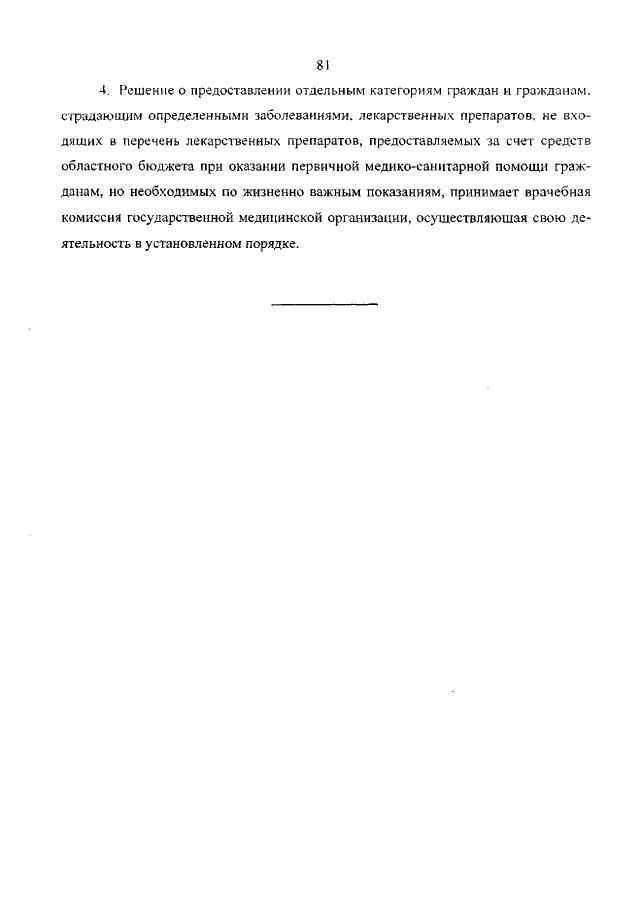 81

4. Решение о предоставлении отдельным категориям граждан и гражданам, страдающим определенными заболеваниями, лекарственных препаратов, не входящих в перечень лекарственных препаратов, предоставляемых за счет средств областного бюджета при оказании первичной медико-санитарной помощи гражданам, но необходимых по жизненно важным показаниям, принимает врачебная комиссия государственной медицинской организации, осуществляющая свою деятельность в установленном порядке.